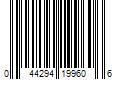 0 44294 19960 6